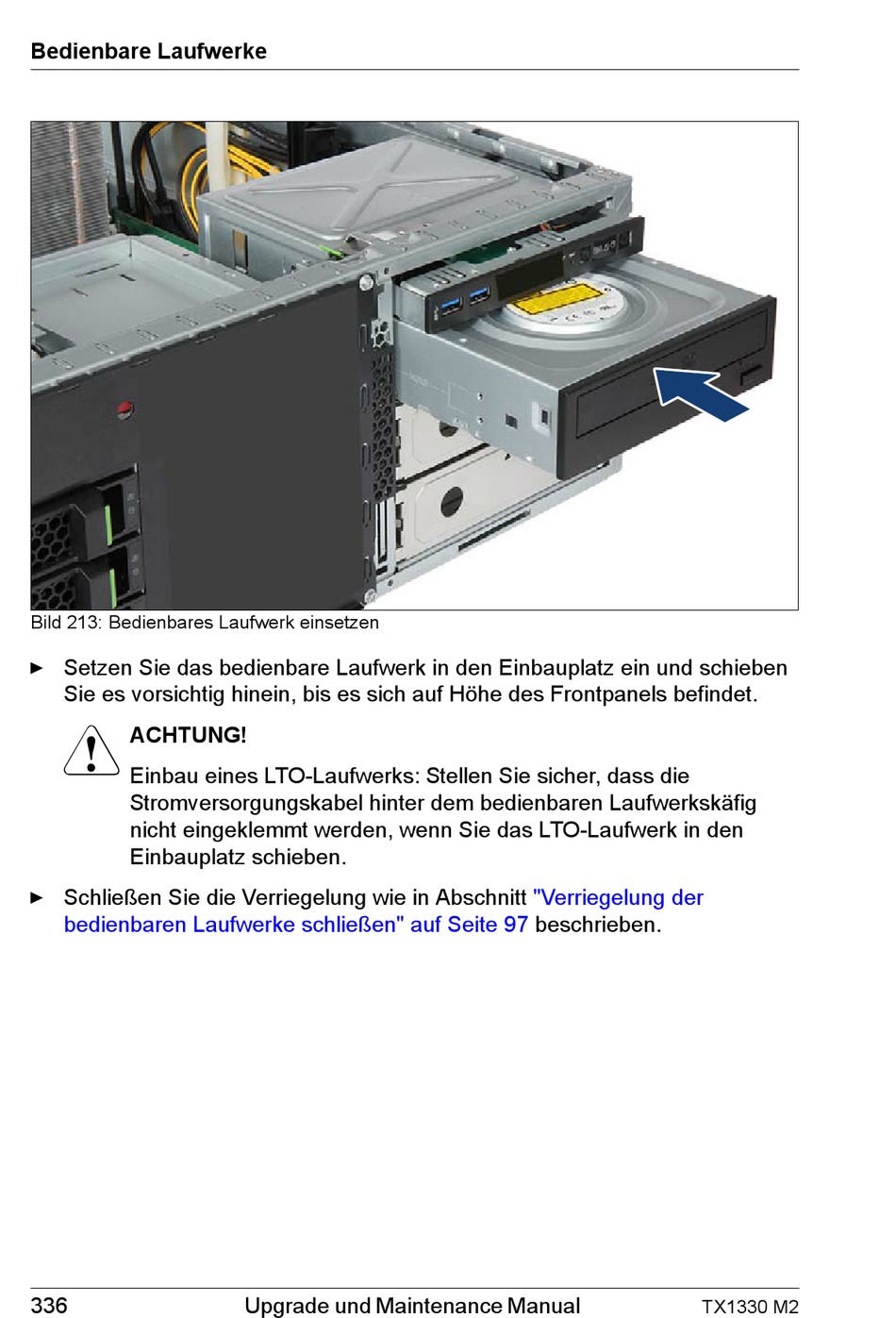 Bedienbare Laufwerke

Bild 213: Bedienbares Laufwerk einsetzen

► Setzen Sie das bedienbare Laufwerk in den Einbauplatz ein und schieben Sie es vorsichtig hinein, bis es sich auf Höhe des Frontpanels befindet.

ACHTUNG!

Einbau eines LTO-Laufwerks: Stellen Sie sicher, dass die Stromversorgungskabel hinter dem bedienbaren Laufwerkskäfig nicht eingeklemmt werden, wenn Sie das LTO-Laufwerk in den Einbauplatz schieben.

► Schließen Sie die Verriegelung wie in Abschnitt "Verriegelung der bedienbaren Laufwerke schließen" auf Seite 97 beschrieben.

336 Upgrade und Maintenance Manual TX1330 M2